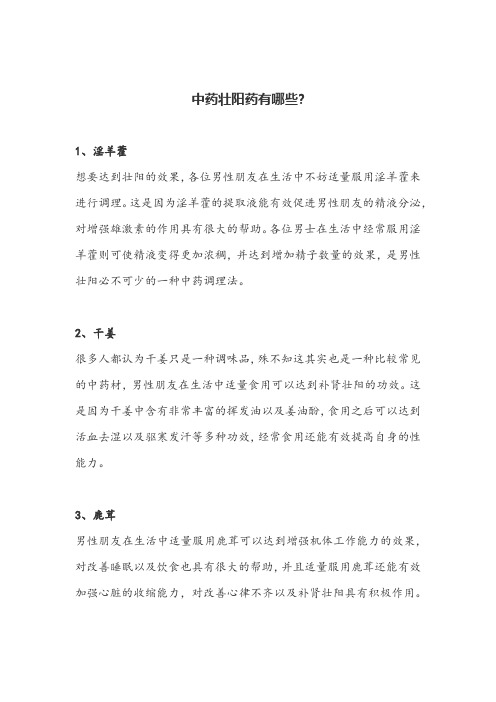 中药壮阳药有哪些?

1、淫羊藿

想要达到壮阳的效果，各位男性朋友在生活中不妨适量服用淫羊藿来进行调理。这是因为淫羊藿的提取液能有效促进男性朋友的精液分泌，对增强雄激素的作用具有很大的帮助。各位男士在生活中经常服用淫羊藿则可使精液变得更加浓稠，并达到增加精子数量的效果，是男性壮阳必不可少的一种中药调理法。

2、干姜

很多人都认为干姜只是一种调味品，殊不知这其实也是一种比较常见的中药材，男性朋友在生活中适量食用可以达到补肾壮阳的功效。这是因为干姜中含有非常丰富的挥发油以及姜油酚，食用之后可以达到活血去湿以及驱寒发汗等多种功效，经常食用还能有效提高自身的性能力。

3、鹿茸

男性朋友在生活中适量服用鹿茸可以达到增强机体工作能力的效果，对改善睡眠以及饮食也具有很大的帮助，并且适量服用鹿茸还能有效加强心脏的收缩能力，对改善心律不齐以及补肾壮阳具有积极作用。